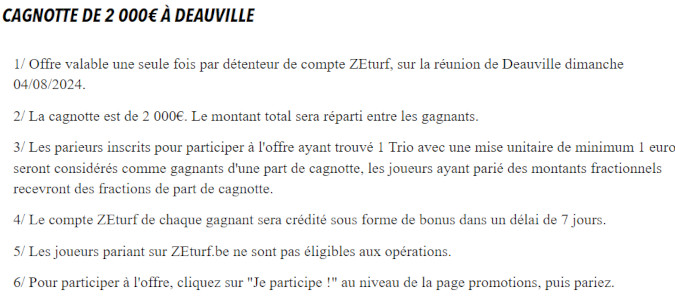 CAGNOTTE DE 2 000€ À DEAUVILLE

1/ Offre valable une seule fois par détenteur de compte ZEturf, sur la réunion de Deauville dimanche 04/08/2024.

2/ La cagnotte est de 2 000€. Le montant total sera réparti entre les gagnants.

3/ Les parieurs inscrits pour participer à l'offre ayant trouvé 1 Trio avec une mise unitaire de minimum 1 euro seront considérés comme gagnants d'une part de cagnotte, les joueurs ayant parié des montants fractionnels recevront des fractions de part de cagnotte.

4/ Le compte ZEturf de chaque gagnant sera crédité sous forme de bonus dans un délai de 7 jours.

5/ Les joueurs pariant sur ZEturf.be ne sont pas éligibles aux opérations.

6/ Pour participer à l'offre, cliquez sur "Je participe !" au niveau de la page promotions, puis pariez.